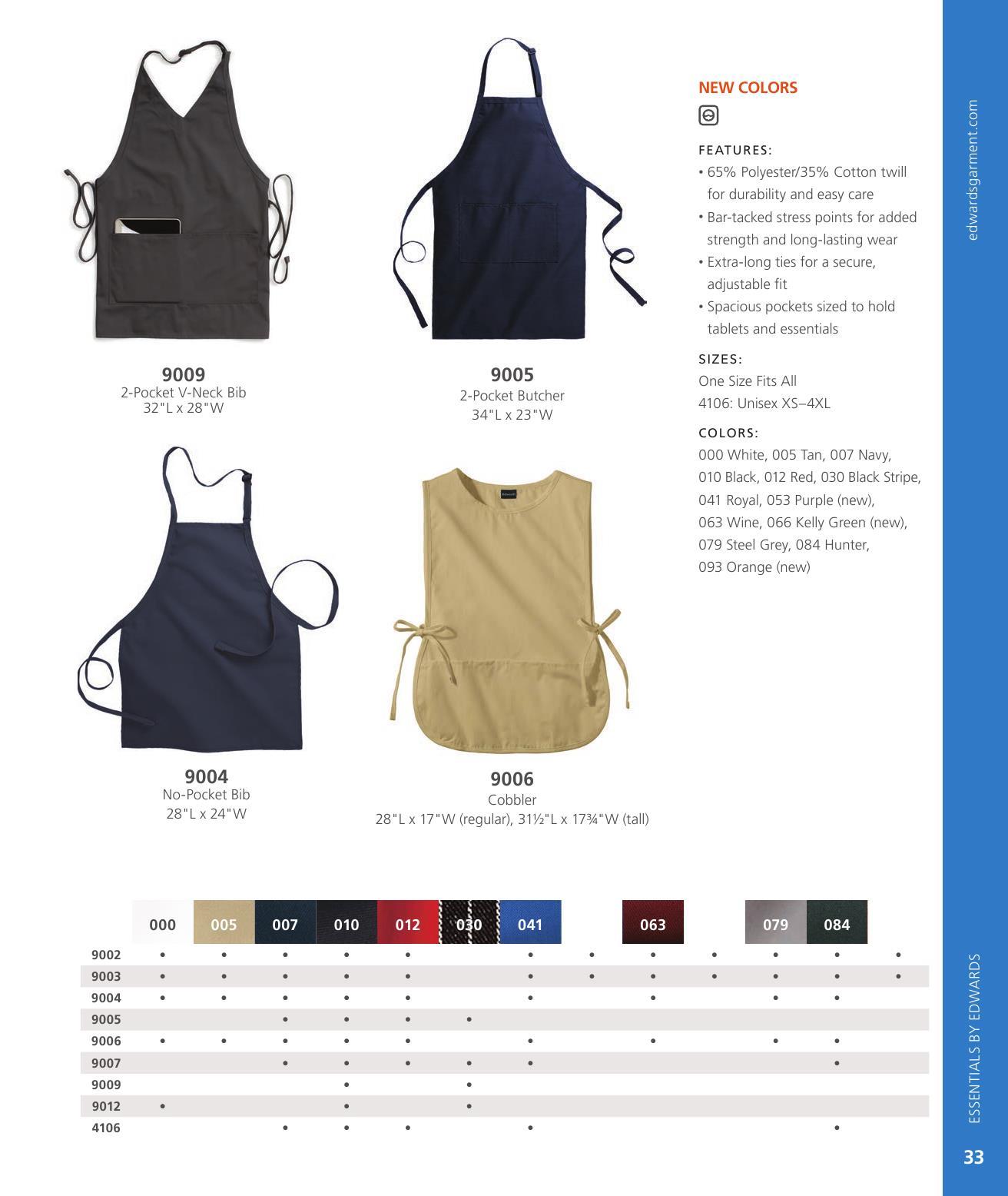 9009
2-Pocket V-Neck Bib
32"L x 28"W

9005
2-Pocket Butcher
34"L x 23"W

9004
No-Pocket Bib
28"L x 24"W

9006
Cobbler
28"L x 17"W (regular), 31½"L x 17¾"W (tall)

NEW COLORS

FEATURES:
• 65% Polyester/35% Cotton twill for durability and easy care
• Bar-tacked stress points for added strength and long-lasting wear
• Extra-long ties for a secure, adjustable fit
• Spacious pockets sized to hold tablets and essentials

SIZES:
One Size Fits All
4106: Unisex XS–4XL

COLORS:
000 White, 005 Tan, 007 Navy, 010 Black, 012 Red, 030 Black Stripe, 041 Royal, 053 Purple (new), 063 Wine, 066 Kelly Green (new), 079 Steel Grey, 084 Hunter, 093 Orange (new)

| | 000 | 005 | 007 | 010 | 012 | 030 | 041 | | 063 | | 079 | 084 | |
|---|---|---|---|---|---|---|---|---|---|---|---|---|---|
| 9002 | • | • | • | • | • | | • | • | • | • | • | • | • |
| 9003 | • | • | • | • | • | | • | • | • | • | • | • | • |
| 9004 | • | • | • | • | • | | • | | • | | • | • | |
| 9005 | | | • | • | • | • | | | | | | | |
| 9006 | • | • | • | • | • | | • | | • | | • | • | |
| 9007 | | | • | • | • | • | • | | | | | • | |
| 9009 | | | | • | | • | | | | | | | |
| 9012 | • | | | • | | • | | | | | | | |
| 4106 | | | • | • | • | | • | | | | | • | |

edwardsgarment.com

ESSENTIALS BY EDWARDS

33